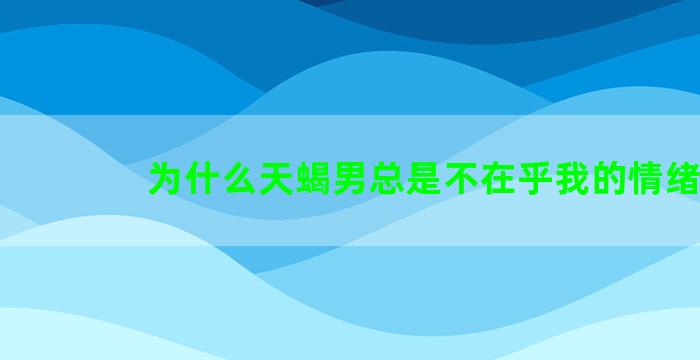 为什么天蝎男总是不在乎我的情绪